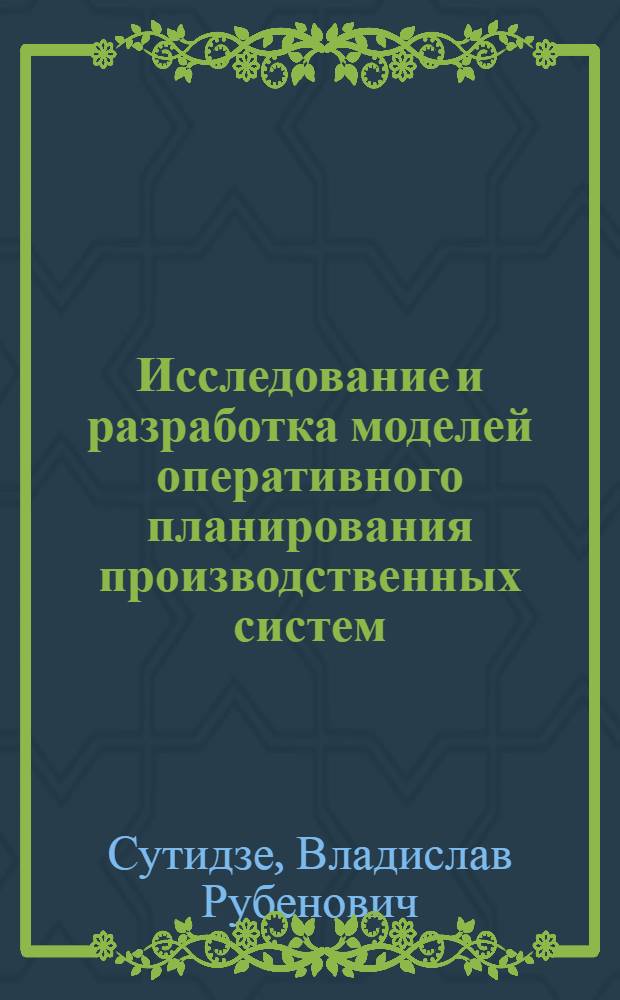 Исследование и разработка моделей оперативного планирования производственных систем

Сутидзе, Владислав Рубенович